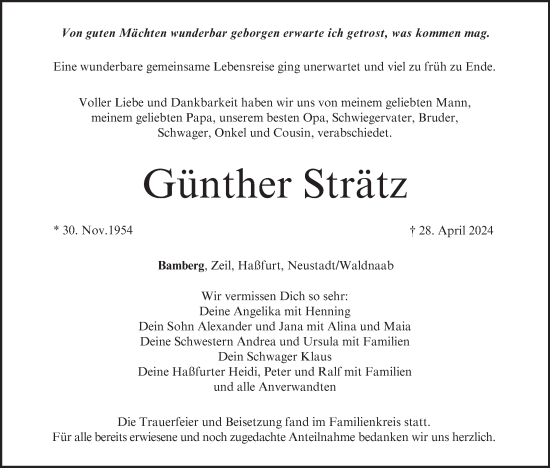 Von guten Mächten wunderbar geborgen erwarte ich getrost, was kommen mag.

Eine wunderbare gemeinsame Lebensreise ging unerwartet und viel zu früh zu Ende.

Voller Liebe und Dankbarkeit haben wir uns von meinem geliebten Mann, meinem geliebten Papa, unserem besten Opa, Schwiegervater, Bruder, Schwager, Onkel und Cousin, verabschiedet.

Günther Strätz

* 30. Nov.1954

† 28. April 2024

Bamberg, Zeil, Haßfurt, Neustadt/Waldnaab

Wir vermissen Dich so sehr:
Deine Angelika mit Henning
Dein Sohn Alexander und Jana mit Alina und Maia
Deine Schwestern Andrea und Ursula mit Familien
Dein Schwager Klaus
Deine Haßfurter Heidi, Peter und Ralf mit Familien
und alle Anverwandten

Die Trauerfeier und Beisetzung fand im Familienkreis statt.
Für alle bereits erwiesene und noch zugedachte Anteilnahme bedanken wir uns herzlich.